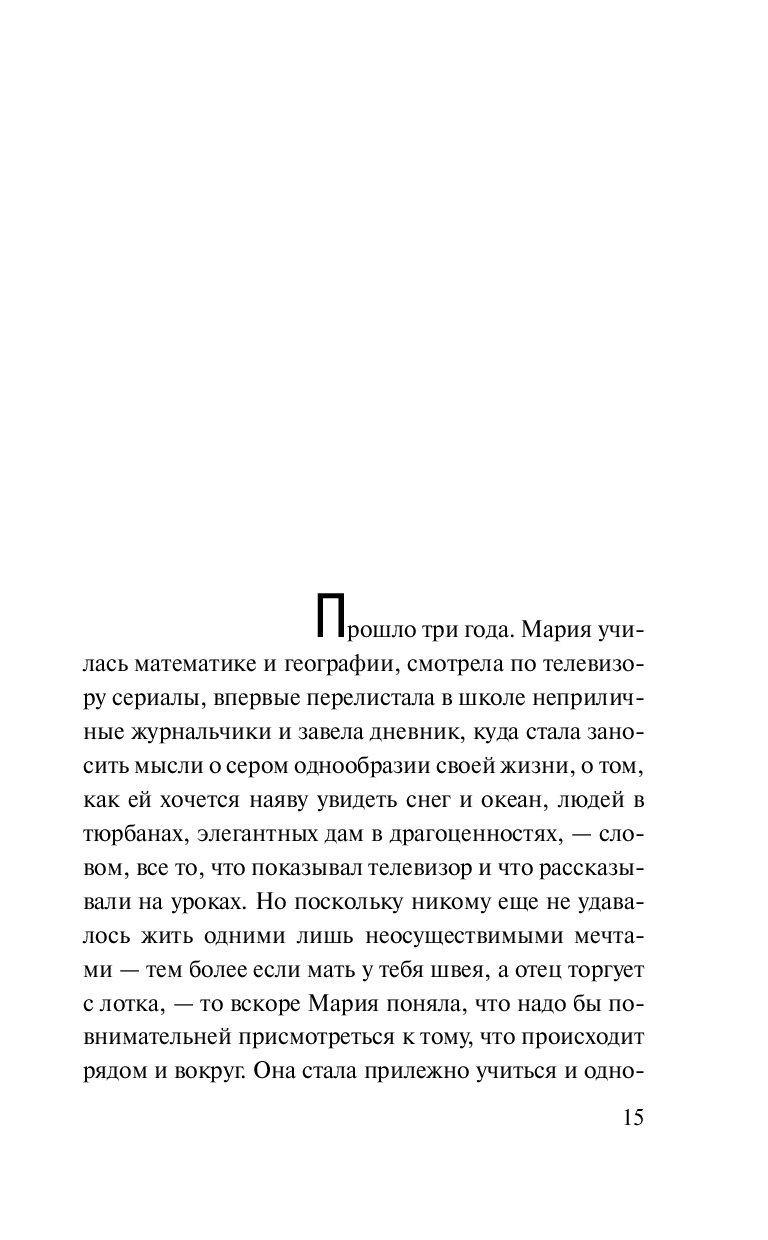 Прошло три года. Мария училась математике и географии, смотрела по телевизору сериалы, впервые перелистала в школе неприличные журнальчики и завела дневник, куда стала заносить мысли о сером однообразии своей жизни, о том, как ей хочется наяву увидеть снег и океан, людей в тюрбанах, элегантных дам в драгоценностях, — словом, все то, что показывал телевизор и что рассказывали на уроках. Но поскольку никому еще не удавалось жить одними лишь неосуществимыми мечтами — тем более если мать у тебя швея, а отец торгует с лотка, — то вскоре Мария поняла, что надо бы повнимательней присмотреться к тому, что происходит рядом и вокруг. Она стала прилежно учиться и одно-

15